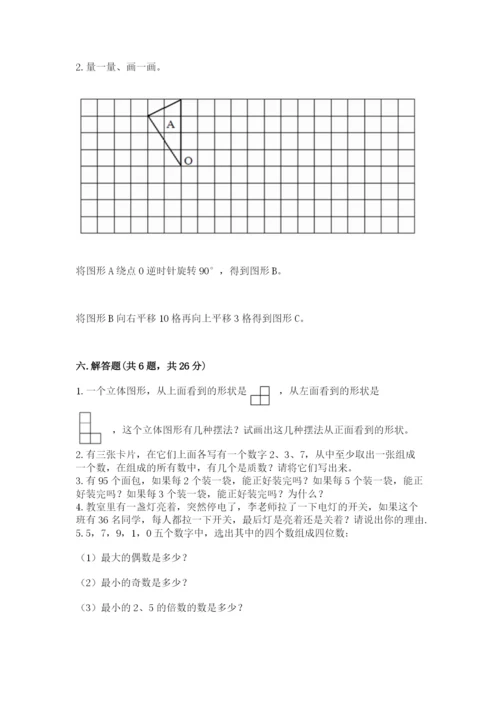 2. 量一量、画一画。

A

O

将图形 A 绕点 O 逆时针旋转 90°，得到图形 B。

将图形 B 向右平移 10 格再向上平移 3 格得到图形 C。

六. 解答题（共 6 题，共 26 分）

1. 一个立体图形，从上面看到的形状是 ，从左面看到的形状是 ，这个立体图形有几种摆法？试画出这几种摆法从正面看到的形状。

2. 有三张卡片，在它们上面各写有一个数字 2、3、7，从中至少取出一张组成一个数，在组成的所有数中，有几个是质数？请将它们写出来。

3. 有 95 个面包，如果每 2 个装一袋，能正好装完吗？如果每 5 个装一袋，能正好装完吗？如果每 3 个装一袋，能正好装完吗？为什么？

4. 教室里有一盏灯亮着，突然停电了，李老师拉了一下电灯的开关，如果这个班有 36 名同学，每人都拉一下开关，最后灯是亮着还是关着？请说出你的理由.

5. 5，7，9，1，0 五个数字中，选出其中的四个数组成四位数：

（1）最大的偶数是多少？

（2）最小的奇数是多少？

（3）最小的 2、5 的倍数的数是多少？